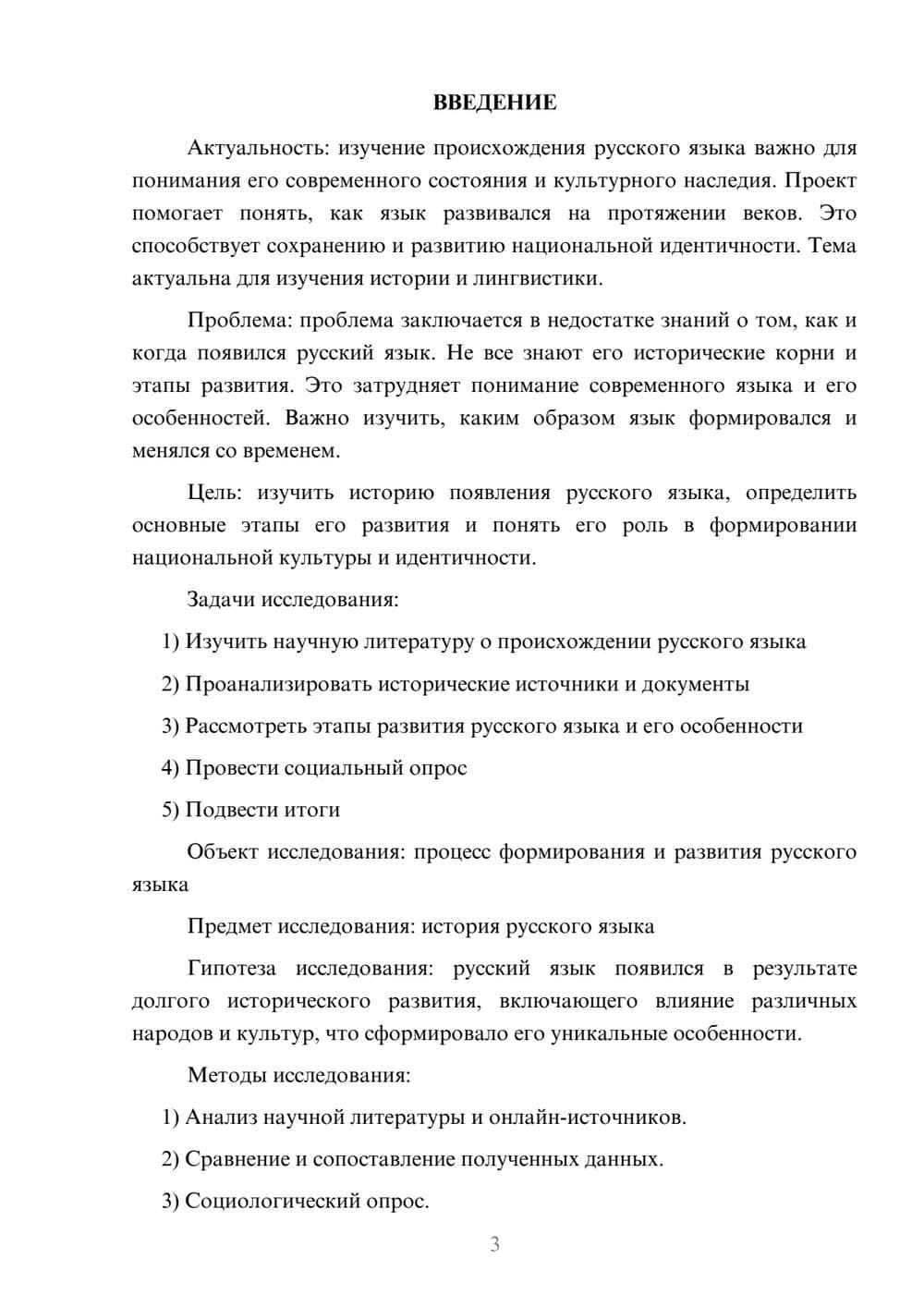 ВВЕДЕНИЕ

Актуальность: изучение происхождения русского языка важно для понимания его современного состояния и культурного наследия. Проект помогает понять, как язык развивался на протяжении веков. Это способствует сохранению и развитию национальной идентичности. Тема актуальна для изучения истории и лингвистики.

Проблема: проблема заключается в недостатке знаний о том, как и когда появился русский язык. Не все знают его исторические корни и этапы развития. Это затрудняет понимание современного языка и его особенностей. Важно изучить, каким образом язык формировался и менялся со временем.

Цель: изучить историю появления русского языка, определить основные этапы его развития и понять его роль в формировании национальной культуры и идентичности.

Задачи исследования:

1) Изучить научную литературу о происхождении русского языка

2) Проанализировать исторические источники и документы

3) Рассмотреть этапы развития русского языка и его особенности

4) Провести социальный опрос

5) Подвести итоги

Объект исследования: процесс формирования и развития русского языка

Предмет исследования: история русского языка

Гипотеза исследования: русский язык появился в результате долгого исторического развития, включающего влияние различных народов и культур, что сформировало его уникальные особенности.

Методы исследования:

1) Анализ научной литературы и онлайн-источников.

2) Сравнение и сопоставление полученных данных.

3) Социологический опрос.

3